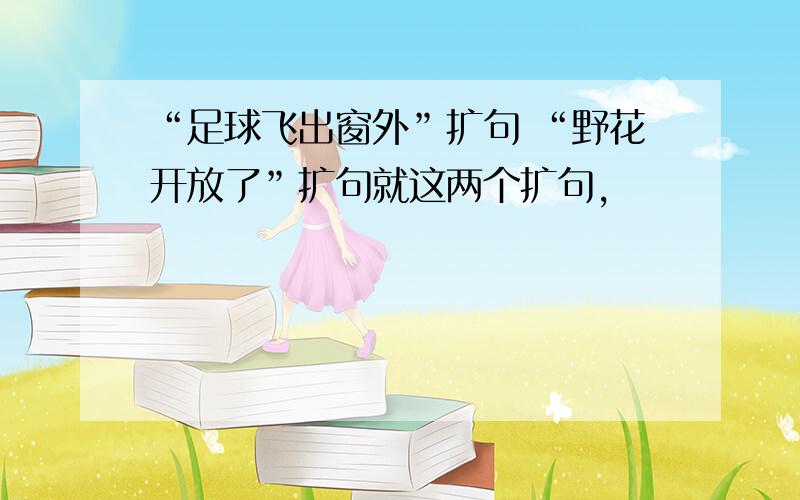 “足球飞出窗外”扩句 “野花开放了”扩句就这两个扩句,